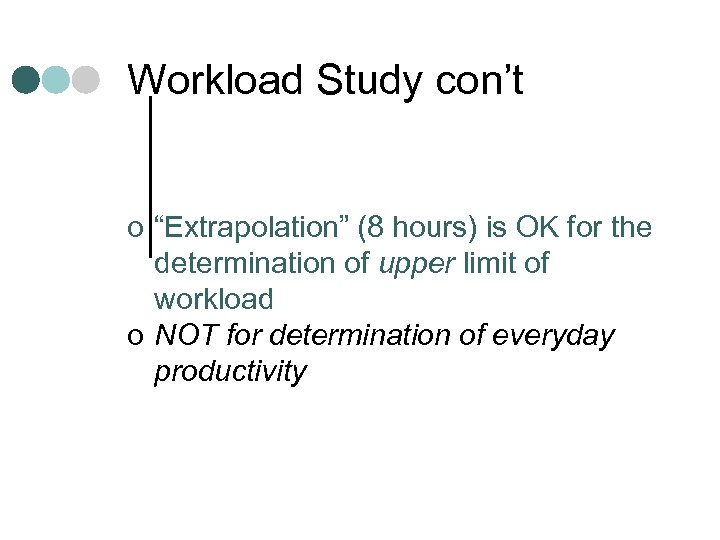 Workload Study con’t

o “Extrapolation” (8 hours) is OK for the determination of upper limit of workload
o NOT for determination of everyday productivity